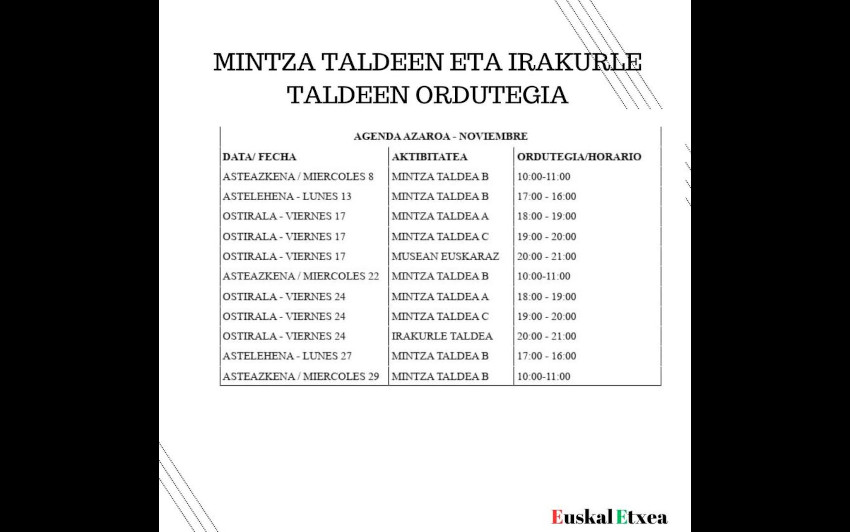 MINTZA TALDEEN ETA IRAKURLE TALDEEN ORDUTEGIA

AGENDA AZAROA - NOVIEMBRE

| DATA/ FECHA | AKTIBITATEA | ORDUTEGIA/HORARIO |
|---|---|---|
| ASTEAZKENA / MIERCOLES 8 | MINTZA TALDEA B | 10:00-11:00 |
| ASTELEHENA - LUNES 13 | MINTZA TALDEA B | 17:00 - 16:00 |
| OSTIRALA - VIERNES 17 | MINTZA TALDEA A | 18:00 - 19:00 |
| OSTIRALA - VIERNES 17 | MINTZA TALDEA C | 19:00 - 20:00 |
| OSTIRALA - VIERNES 17 | MUSEAN EUSKARAZ | 20:00 - 21:00 |
| ASTEAZKENA / MIERCOLES 22 | MINTZA TALDEA B | 10:00-11:00 |
| OSTIRALA - VIERNES 24 | MINTZA TALDEA A | 18:00 - 19:00 |
| OSTIRALA - VIERNES 24 | MINTZA TALDEA C | 19:00 - 20:00 |
| OSTIRALA - VIERNES 24 | IRAKURLE TALDEA | 20:00 - 21:00 |
| ASTELEHENA - LUNES 27 | MINTZA TALDEA B | 17:00 - 16:00 |
| ASTEAZKENA / MIERCOLES 29 | MINTZA TALDEA B | 10:00-11:00 |

Euskal Etxea